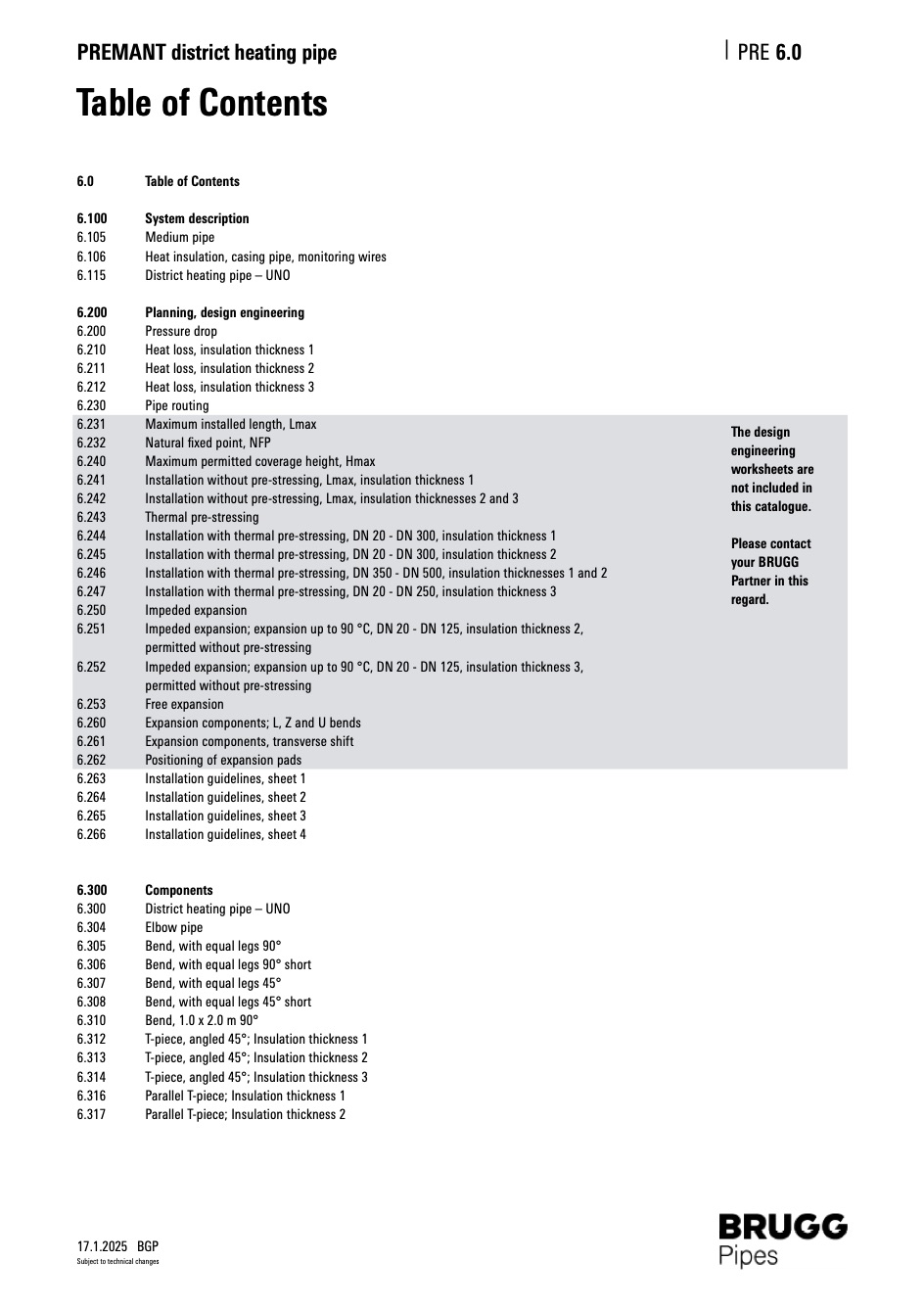 PREMANT district heating pipe

PRE 6.0

Table of Contents

6.0 Table of Contents

6.100 System description
6.105 Medium pipe
6.106 Heat insulation, casing pipe, monitoring wires
6.115 District heating pipe – UNO

6.200 Planning, design engineering
6.200 Pressure drop
6.210 Heat loss, insulation thickness 1
6.211 Heat loss, insulation thickness 2
6.212 Heat loss, insulation thickness 3
6.230 Pipe routing
6.231 Maximum installed length, Lmax
6.232 Natural fixed point, NFP
6.240 Maximum permitted coverage height, Hmax
6.241 Installation without pre-stressing, Lmax, insulation thickness 1
6.242 Installation without pre-stressing, Lmax, insulation thicknesses 2 and 3
6.243 Thermal pre-stressing
6.244 Installation with thermal pre-stressing, DN 20 - DN 300, insulation thickness 1
6.245 Installation with thermal pre-stressing, DN 20 - DN 300, insulation thickness 2
6.246 Installation with thermal pre-stressing, DN 350 - DN 500, insulation thicknesses 1 and 2
6.247 Installation with thermal pre-stressing, DN 20 - DN 250, insulation thickness 3
6.250 Impeded expansion
6.251 Impeded expansion; expansion up to 90 °C, DN 20 - DN 125, insulation thickness 2, permitted without pre-stressing
6.252 Impeded expansion; expansion up to 90 °C, DN 20 - DN 125, insulation thickness 3, permitted without pre-stressing
6.253 Free expansion
6.260 Expansion components; L, Z and U bends
6.261 Expansion components, transverse shift
6.262 Positioning of expansion pads
6.263 Installation guidelines, sheet 1
6.264 Installation guidelines, sheet 2
6.265 Installation guidelines, sheet 3
6.266 Installation guidelines, sheet 4

The design engineering worksheets are not included in this catalogue.

Please contact your BRUGG Partner in this regard.

6.300 Components
6.300 District heating pipe – UNO
6.304 Elbow pipe
6.305 Bend, with equal legs 90°
6.306 Bend, with equal legs 90° short
6.307 Bend, with equal legs 45°
6.308 Bend, with equal legs 45° short
6.310 Bend, 1.0 x 2.0 m 90°
6.312 T-piece, angled 45°; Insulation thickness 1
6.313 T-piece, angled 45°; Insulation thickness 2
6.314 T-piece, angled 45°; Insulation thickness 3
6.316 Parallel T-piece; Insulation thickness 1
6.317 Parallel T-piece; Insulation thickness 2

17.1.2025 BGP
Subject to technical changes

BRUGG
Pipes